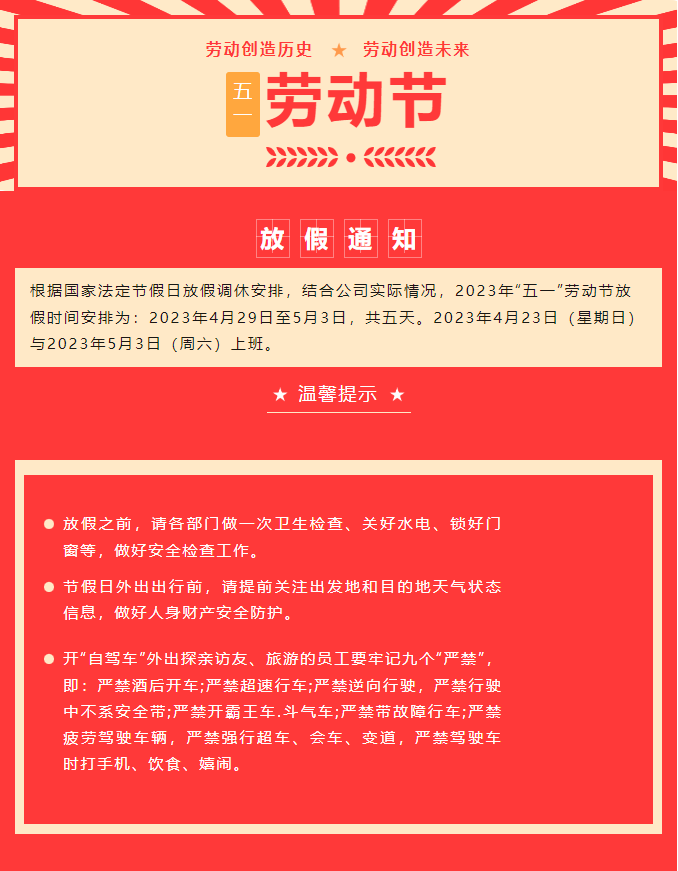 劳动创造历史 ★ 劳动创造未来

五一 劳动节

放假通知

根据国家法定节假日放假调休安排，结合公司实际情况，2023年“五一”劳动节放假时间安排为：2023年4月29日至5月3日，共五天。2023年4月23日（星期日）与2023年5月3日（周六）上班。

★ 温馨提示 ★

• 放假之前，请各部门做一次卫生检查、关好水电、锁好门窗等，做好安全检查工作。

• 节假日外出出行前，请提前关注出发地和目的地天气状态信息，做好人身财产安全防护。

• 开“自驾车”外出探亲访友、旅游的员工要牢记九个“严禁”，即：严禁酒后开车;严禁超速行车;严禁逆向行驶，严禁行驶中不系安全带;严禁开霸王车.斗气车;严禁带故障行车;严禁疲劳驾驶车辆，严禁强行超车、会车、变道，严禁驾驶车时打手机、饮食、嬉闹。